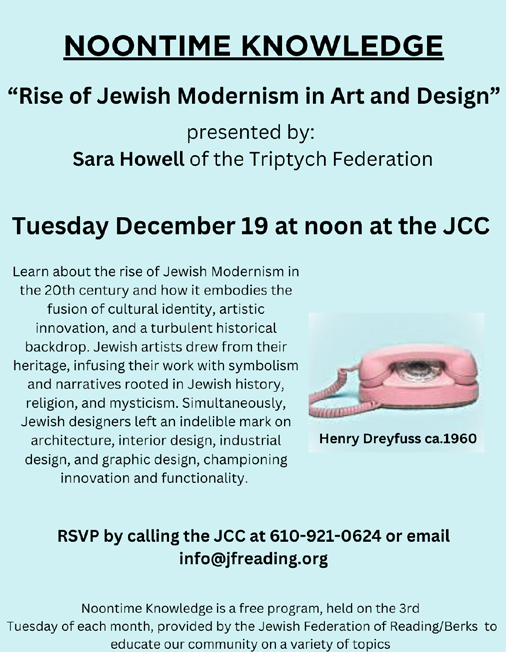 NOONTIME KNOWLEDGE

“Rise of Jewish Modernism in Art and Design”

presented by:
Sara Howell of the Triptych Federation

Tuesday December 19 at noon at the JCC

Learn about the rise of Jewish Modernism in the 20th century and how it embodies the fusion of cultural identity, artistic innovation, and a turbulent historical backdrop. Jewish artists drew from their heritage, infusing their work with symbolism and narratives rooted in Jewish history, religion, and mysticism. Simultaneously, Jewish designers left an indelible mark on architecture, interior design, industrial design, and graphic design, championing innovation and functionality.

Henry Dreyfuss ca.1960

RSVP by calling the JCC at 610-921-0624 or email info@jfreading.org

Noontime Knowledge is a free program, held on the 3rd Tuesday of each month, provided by the Jewish Federation of Reading/Berks to educate our community on a variety of topics